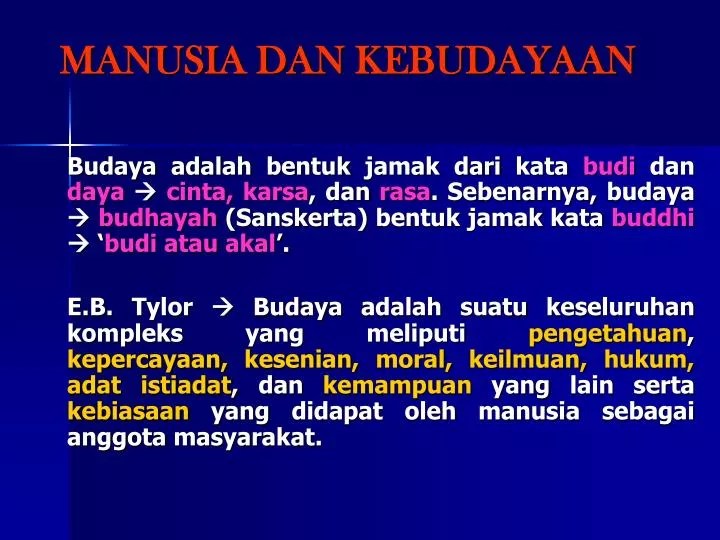 MANUSIA DAN KEBUDAYAAN

Budaya adalah bentuk jamak dari kata budi dan daya → cinta, karsa, dan rasa. Sebenarnya, budaya → budhayah (Sanskerta) bentuk jamak kata buddhi → 'budi atau akal'.

E.B. Tylor → Budaya adalah suatu keseluruhan kompleks yang meliputi pengetahuan, kepercayaan, kesenian, moral, keilmuan, hukum, adat istiadat, dan kemampuan yang lain serta kebiasaan yang didapat oleh manusia sebagai anggota masyarakat.